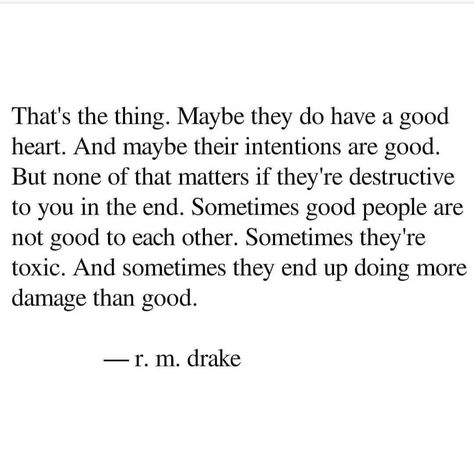 That's the thing. Maybe they do have a good heart. And maybe their intentions are good. But none of that matters if they're destructive to you in the end. Sometimes good people are not good to each other. Sometimes they're toxic. And sometimes they end up doing more damage than good.

— r. m. drake